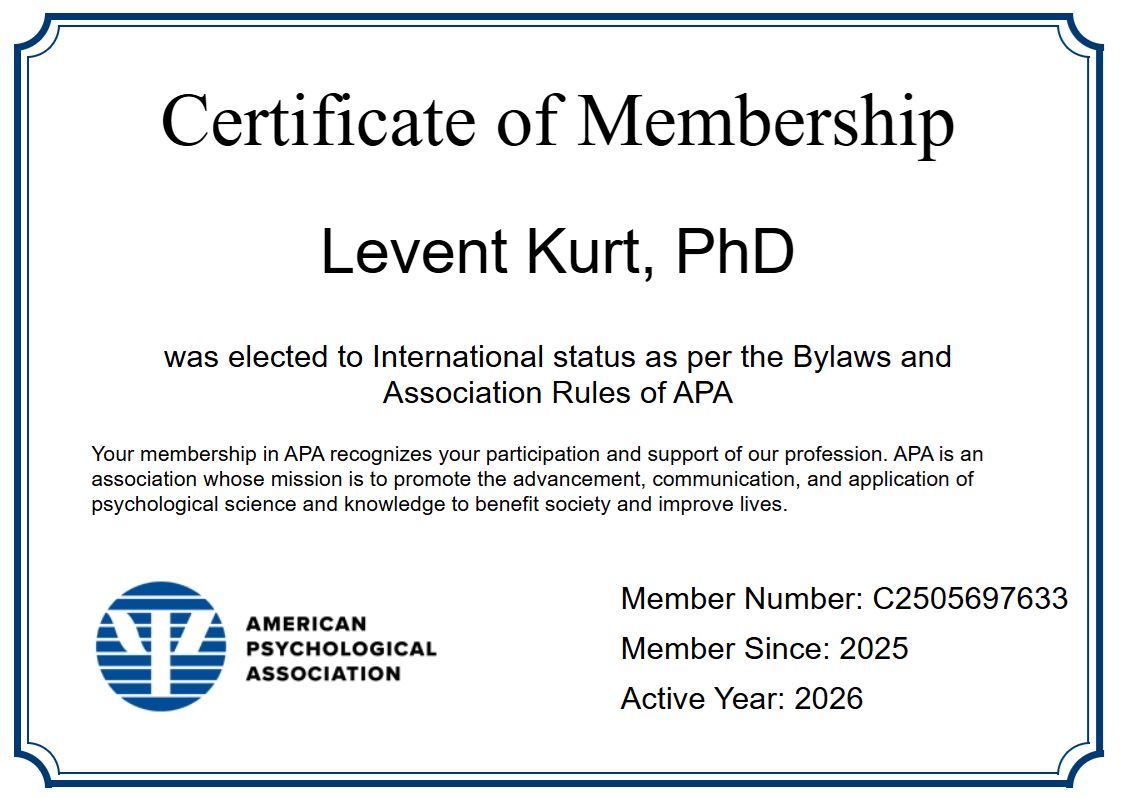 Certificate of Membership

Levent Kurt, PhD

was elected to International status as per the Bylaws and Association Rules of APA

Your membership in APA recognizes your participation and support of our profession. APA is an association whose mission is to promote the advancement, communication, and application of psychological science and knowledge to benefit society and improve lives.

AMERICAN PSYCHOLOGICAL ASSOCIATION

Member Number: C2505697633

Member Since: 2025

Active Year: 2026